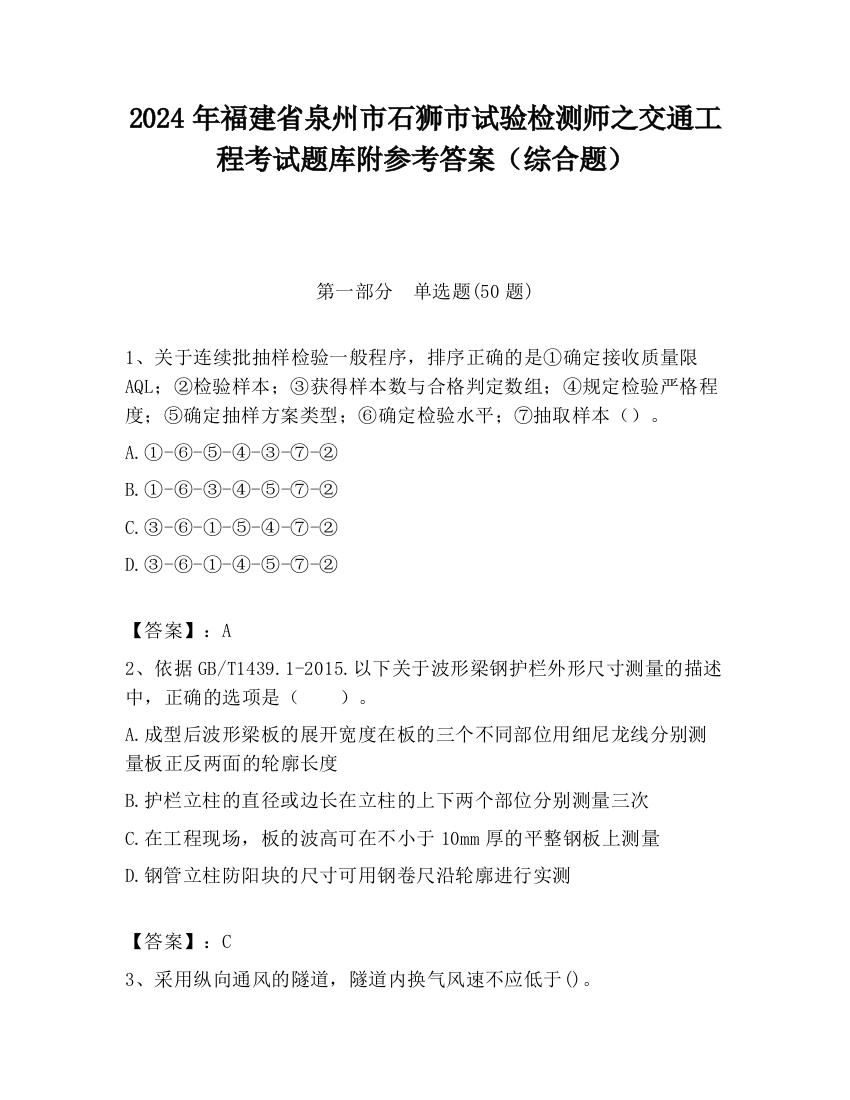 2024 年福建省泉州市石狮市试验检测师之交通工程考试题库附参考答案（综合题）

第一部分　单选题(50 题)

1、关于连续批抽样检验一般程序，排序正确的是①确定接收质量限 AQL；②检验样本；③获得样本数与合格判定数组；④规定检验严格程度；⑤确定抽样方案类型；⑥确定检验水平；⑦抽取样本（）。

A.①-⑥-⑤-④-③-⑦-②

B.①-⑥-③-④-⑤-⑦-②

C.③-⑥-①-⑤-④-⑦-②

D.③-⑥-①-④-⑤-⑦-②

【答案】：A

2、依据 GB/T1439.1-2015.以下关于波形梁钢护栏外形尺寸测量的描述中，正确的选项是（　　）。

A.成型后波形梁板的展开宽度在板的三个不同部位用细尼龙线分别测量板正反两面的轮廓长度

B.护栏立柱的直径或边长在立柱的上下两个部位分别测量三次

C.在工程现场，板的波高可在不小于 10mm 厚的平整钢板上测量

D.钢管立柱防阳块的尺寸可用钢卷尺沿轮廓进行实测

【答案】：C

3、采用纵向通风的隧道，隧道内换气风速不应低于()。